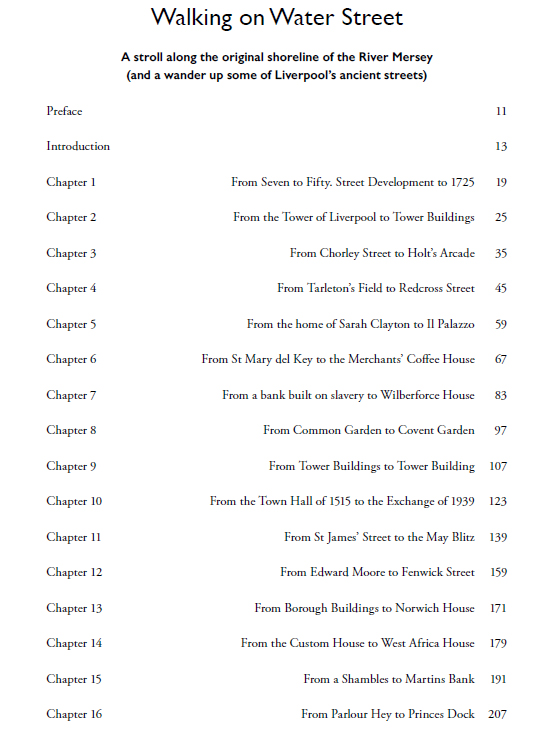 Walking on Water Street

A stroll along the original shoreline of the River Mersey
(and a wander up some of Liverpool's ancient streets)

| | | |
|---|---|---|
| Preface | | 11 |
| Introduction | | 13 |
| Chapter 1 | From Seven to Fifty. Street Development to 1725 | 19 |
| Chapter 2 | From the Tower of Liverpool to Tower Buildings | 25 |
| Chapter 3 | From Chorley Street to Holt's Arcade | 35 |
| Chapter 4 | From Tarleton's Field to Redcross Street | 45 |
| Chapter 5 | From the home of Sarah Clayton to Il Palazzo | 59 |
| Chapter 6 | From St Mary del Key to the Merchants' Coffee House | 67 |
| Chapter 7 | From a bank built on slavery to Wilberforce House | 83 |
| Chapter 8 | From Common Garden to Covent Garden | 97 |
| Chapter 9 | From Tower Buildings to Tower Building | 107 |
| Chapter 10 | From the Town Hall of 1515 to the Exchange of 1939 | 123 |
| Chapter 11 | From St James' Street to the May Blitz | 139 |
| Chapter 12 | From Edward Moore to Fenwick Street | 159 |
| Chapter 13 | From Borough Buildings to Norwich House | 171 |
| Chapter 14 | From the Custom House to West Africa House | 179 |
| Chapter 15 | From a Shambles to Martins Bank | 191 |
| Chapter 16 | From Parlour Hey to Princes Dock | 207 |